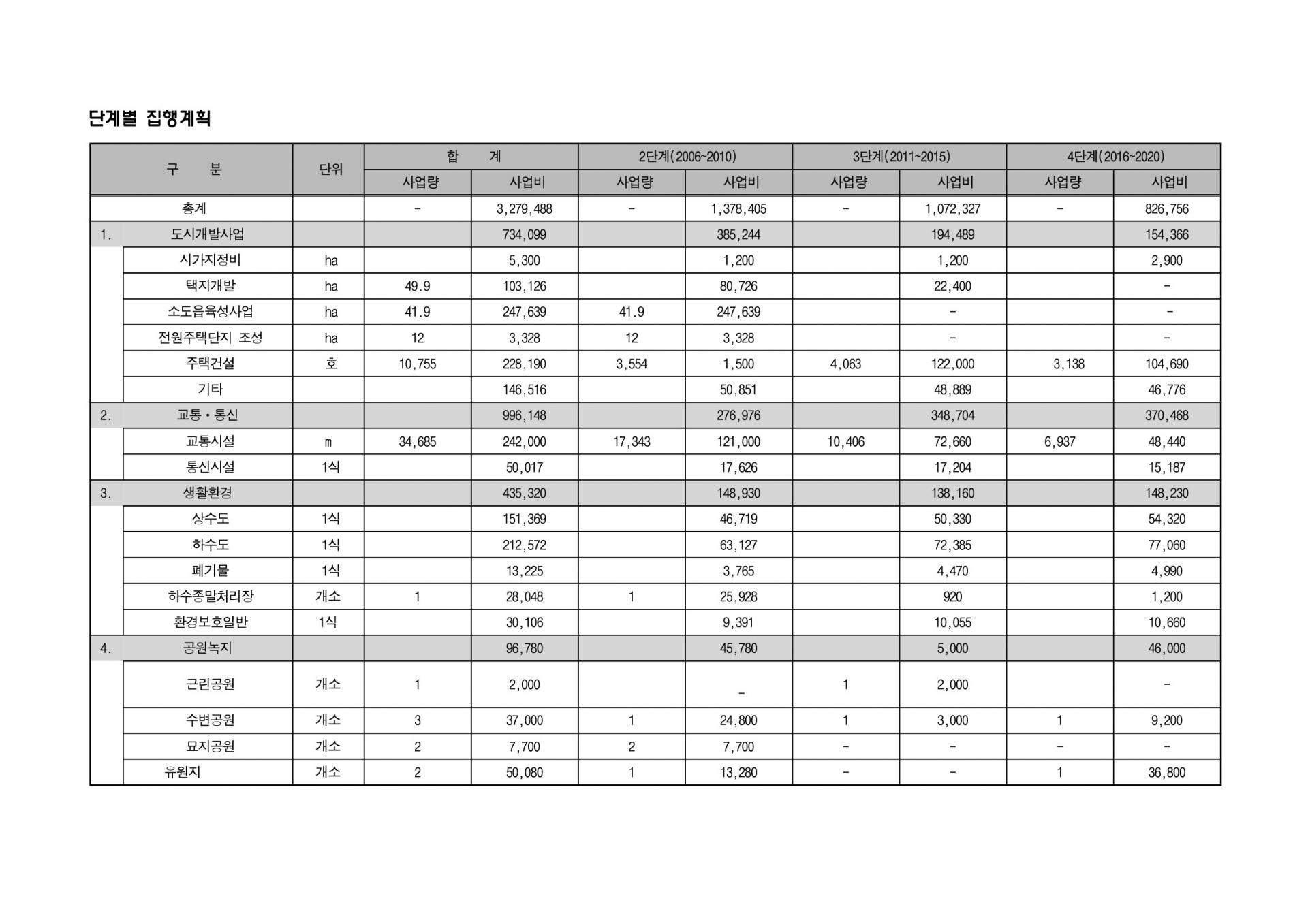 단계별 집행계획

| 구 분 | 단위 | 합 계 사업량 | 합 계 사업비 | 2단계(2006~2010) 사업량 | 2단계(2006~2010) 사업비 | 3단계(2011~2015) 사업량 | 3단계(2011~2015) 사업비 | 4단계(2016~2020) 사업량 | 4단계(2016~2020) 사업비 |
|---|---|---|---|---|---|---|---|---|---|
| 총계 | | - | 3,279,488 | - | 1,378,405 | - | 1,072,327 | - | 826,756 |
| 1. 도시개발사업 | | | 734,099 | | 385,244 | | 194,489 | | 154,366 |
| 시가지정비 | ha | | 5,300 | | 1,200 | | 1,200 | | 2,900 |
| 택지개발 | ha | 49.9 | 103,126 | | 80,726 | | 22,400 | | - |
| 소도읍육성사업 | ha | 41.9 | 247,639 | 41.9 | 247,639 | | - | | - |
| 전원주택단지 조성 | ha | 12 | 3,328 | 12 | 3,328 | | - | | - |
| 주택건설 | 호 | 10,755 | 228,190 | 3,554 | 1,500 | 4,063 | 122,000 | 3,138 | 104,690 |
| 기타 | | | 146,516 | | 50,851 | | 48,889 | | 46,776 |
| 2. 교통·통신 | | | 996,148 | | 276,976 | | 348,704 | | 370,468 |
| 교통시설 | m | 34,685 | 242,000 | 17,343 | 121,000 | 10,406 | 72,660 | 6,937 | 48,440 |
| 통신시설 | 1식 | | 50,017 | | 17,626 | | 17,204 | | 15,187 |
| 3. 생활환경 | | | 435,320 | | 148,930 | | 138,160 | | 148,230 |
| 상수도 | 1식 | | 151,369 | | 46,719 | | 50,330 | | 54,320 |
| 하수도 | 1식 | | 212,572 | | 63,127 | | 72,385 | | 77,060 |
| 폐기물 | 1식 | | 13,225 | | 3,765 | | 4,470 | | 4,990 |
| 하수종말처리장 | 개소 | 1 | 28,048 | 1 | 25,928 | | 920 | | 1,200 |
| 환경보호일반 | 1식 | | 30,106 | | 9,391 | | 10,055 | | 10,660 |
| 4. 공원녹지 | | | 96,780 | | 45,780 | | 5,000 | | 46,000 |
| 근린공원 | 개소 | 1 | 2,000 | | _ | 1 | 2,000 | | - |
| 수변공원 | 개소 | 3 | 37,000 | 1 | 24,800 | 1 | 3,000 | 1 | 9,200 |
| 묘지공원 | 개소 | 2 | 7,700 | 2 | 7,700 | - | - | - | - |
| 유원지 | 개소 | 2 | 50,080 | 1 | 13,280 | - | - | 1 | 36,800 |